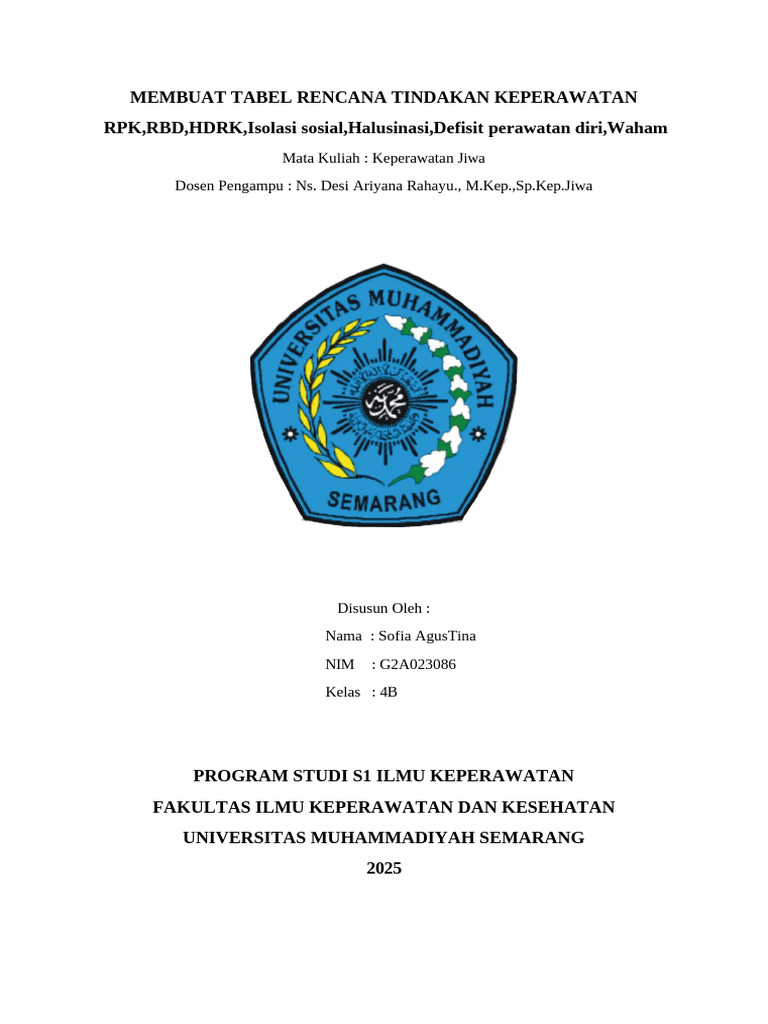 MEMBUAT TABEL RENCANA TINDAKAN KEPERAWATAN

RPK,RBD,HDRK,Isolasi sosial,Halusinasi,Defisit perawatan diri,Waham

Mata Kuliah : Keperawatan Jiwa

Dosen Pengampu : Ns. Desi Ariyana Rahayu., M.Kep.,Sp.Kep.Jiwa

UNIVERSITAS MUHAMMADIYAH

SEMARANG

Disusun Oleh :

Nama : Sofia AgusTina

NIM : G2A023086

Kelas : 4B

PROGRAM STUDI S1 ILMU KEPERAWATAN

FAKULTAS ILMU KEPERAWATAN DAN KESEHATAN

UNIVERSITAS MUHAMMADIYAH SEMARANG

2025